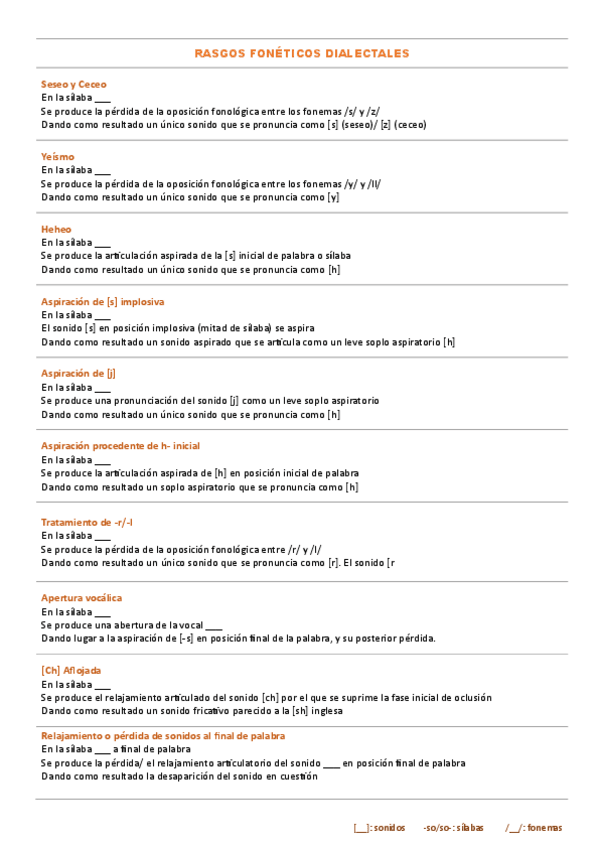 RASGOS FONÉTICOS DIALECTALES

Seseo y Ceceo
En la sílaba ___
Se produce la pérdida de la oposición fonológica entre los fonemas /s/ y /z/
Dando como resultado un único sonido que se pronuncia como [s] (seseo)/ [z] (ceceo)

Yeísmo
En la sílaba ___
Se produce la pérdida de la oposición fonológica entre los fonemas /y/ y /ll/
Dando como resultado un único sonido que se pronuncia como [y]

Heheo
En la sílaba ___
Se produce la articulación aspirada de la [s] inicial de palabra o sílaba
Dando como resultado un único sonido que se pronuncia como [h]

Aspiración de [s] implosiva
En la sílaba ___
El sonido [s] en posición implosiva (mitad de sílaba) se aspira
Dando como resultado un sonido aspirado que se articula como un leve soplo aspiratorio [h]

Aspiración de [j]
En la sílaba ___
Se produce una pronunciación del sonido [j] como un leve soplo aspiratorio
Dando como resultado un único sonido que se pronuncia como [h]

Aspiración procedente de h- inicial
En la sílaba ___
Se produce la articulación aspirada de [h] en posición inicial de palabra
Dando como resultado un soplo aspiratorio que se pronuncia como [h]

Tratamiento de -r/-l
En la sílaba ___
Se produce la pérdida de la oposición fonológica entre /r/ y /l/
Dando como resultado un único sonido que se pronuncia como [r]. El sonido [r

Apertura vocálica
En la sílaba ___
Se produce una abertura de la vocal ___
Dando lugar a la aspiración de [-s] en posición final de la palabra, y su posterior pérdida.

[Ch] Aflojada
En la sílaba ___
Se produce el relajamiento articulado del sonido [ch] por el que se suprime la fase inicial de oclusión
Dando como resultado un sonido fricativo parecido a la [sh] inglesa

Relajamiento o pérdida de sonidos al final de palabra
En la sílaba ___ a final de palabra
Se produce la pérdida/ el relajamiento articulatorio del sonido ___ en posición final de palabra
Dando como resultado la desaparición del sonido en cuestión

[__]: sonidos -so/so-: sílabas /__/: fonemas